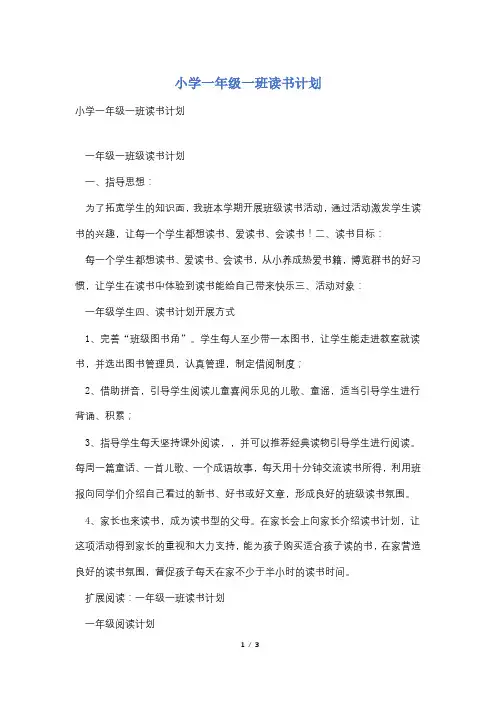 小学一年级一班读书计划

小学一年级一班读书计划

一年级一班级读书计划

一、指导思想：

为了拓宽学生的知识面，我班本学期开展班级读书活动，通过活动激发学生读书的兴趣，让每一个学生都想读书、爱读书、会读书！二、读书目标：

每一个学生都想读书、爱读书、会读书，从小养成热爱书籍，博览群书的好习惯，让学生在读书中体验到读书能给自己带来快乐三、活动对象：

一年级学生四、读书计划开展方式

1、完善“班级图书角”。学生每人至少带一本图书，让学生能走进教室就读书，并选出图书管理员，认真管理，制定借阅制度；

2、借助拼音，引导学生阅读儿童喜闻乐见的儿歌、童谣，适当引导学生进行背诵、积累；

3、指导学生每天坚持课外阅读，，并可以推荐经典读物引导学生进行阅读。每周一篇童话、一首儿歌、一个成语故事，每天用十分钟交流读书所得，利用班报向同学们介绍自己看过的新书、好书或好文章，形成良好的班级读书氛围。

4、家长也来读书，成为读书型的父母。在家长会上向家长介绍读书计划，让这项活动得到家长的重视和大力支持，能为孩子购买适合孩子读的书，在家营造良好的读书氛围，督促孩子每天在家不少于半小时的读书时间。

扩展阅读：一年级一班读书计划

一年级阅读计划

1 / 3